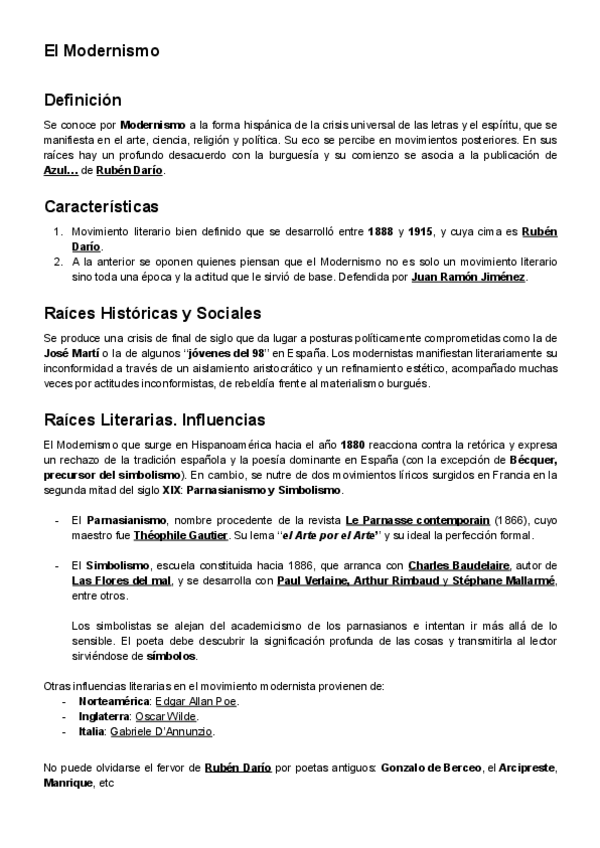 El Modernismo

Definición

Se conoce por Modernismo a la forma hispánica de la crisis universal de las letras y el espíritu, que se manifiesta en el arte, ciencia, religión y política. Su eco se percibe en movimientos posteriores. En sus raíces hay un profundo desacuerdo con la burguesía y su comienzo se asocia a la publicación de Azul… de Rubén Darío.

Características

1. Movimiento literario bien definido que se desarrolló entre 1888 y 1915, y cuya cima es Rubén Darío.
2. A la anterior se oponen quienes piensan que el Modernismo no es solo un movimiento literario sino toda una época y la actitud que le sirvió de base. Defendida por Juan Ramón Jiménez.

Raíces Históricas y Sociales

Se produce una crisis de final de siglo que da lugar a posturas políticamente comprometidas como la de José Martí o la de algunos "jóvenes del 98" en España. Los modernistas manifiestan literariamente su inconformidad a través de un aislamiento aristocrático y un refinamiento estético, acompañado muchas veces por actitudes inconformistas, de rebeldía frente al materialismo burgués.

Raíces Literarias. Influencias

El Modernismo que surge en Hispanoamérica hacia el año 1880 reacciona contra la retórica y expresa un rechazo de la tradición española y la poesía dominante en España (con la excepción de Bécquer, precursor del simbolismo). En cambio, se nutre de dos movimientos líricos surgidos en Francia en la segunda mitad del siglo XIX: Parnasianismo y Simbolismo.

- El Parnasianismo, nombre procedente de la revista Le Parnasse contemporain (1866), cuyo maestro fue Théophile Gautier. Su lema "el Arte por el Arte" y su ideal la perfección formal.

- El Simbolismo, escuela constituida hacia 1886, que arranca con Charles Baudelaire, autor de Las Flores del mal, y se desarrolla con Paul Verlaine, Arthur Rimbaud y Stéphane Mallarmé, entre otros.

Los simbolistas se alejan del academicismo de los parnasianos e intentan ir más allá de lo sensible. El poeta debe descubrir la significación profunda de las cosas y transmitirla al lector sirviéndose de símbolos.

Otras influencias literarias en el movimiento modernista provienen de:
- Norteamérica: Edgar Allan Poe.
- Inglaterra: Oscar Wilde.
- Italia: Gabriele D'Annunzio.

No puede olvidarse el fervor de Rubén Darío por poetas antiguos: Gonzalo de Berceo, el Arcipreste, Manrique, etc